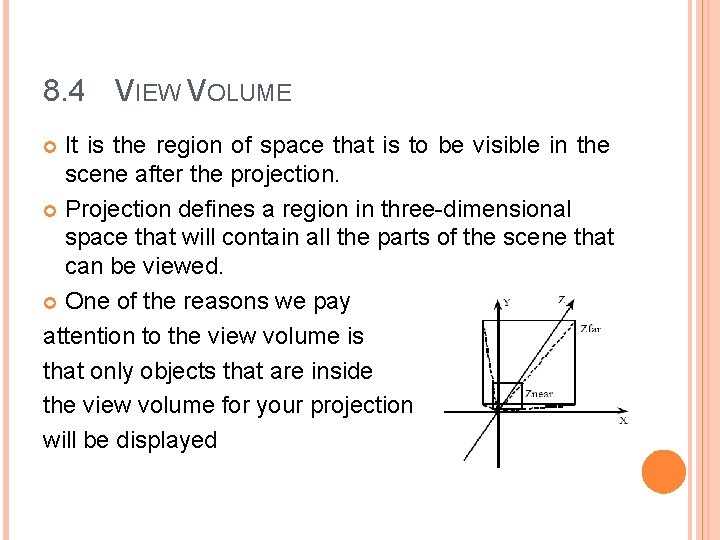 8.4 VIEW VOLUME

It is the region of space that is to be visible in the scene after the projection.

Projection defines a region in three-dimensional space that will contain all the parts of the scene that can be viewed.

One of the reasons we pay attention to the view volume is that only objects that are inside the view volume for your projection will be displayed

Y
Z
Zfar
Znear
X